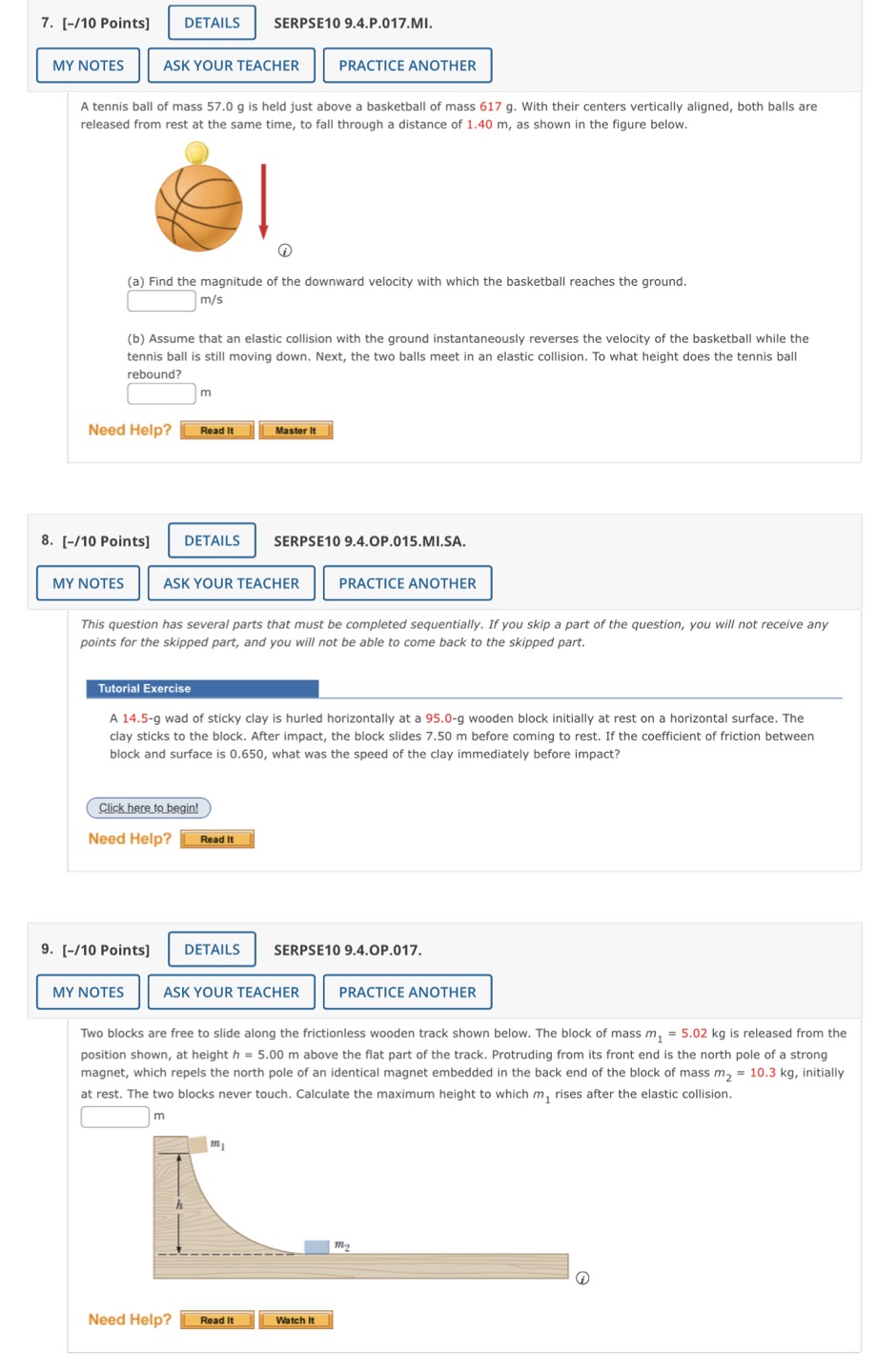 7. [–/10 Points] DETAILS SERPSE10 9.4.P.017.MI.

MY NOTES ASK YOUR TEACHER PRACTICE ANOTHER

A tennis ball of mass 57.0 g is held just above a basketball of mass 617 g. With their centers vertically aligned, both balls are released from rest at the same time, to fall through a distance of 1.40 m, as shown in the figure below.

(a) Find the magnitude of the downward velocity with which the basketball reaches the ground.
m/s

(b) Assume that an elastic collision with the ground instantaneously reverses the velocity of the basketball while the tennis ball is still moving down. Next, the two balls meet in an elastic collision. To what height does the tennis ball rebound?
m

Need Help? Read It Master It

8. [–/10 Points] DETAILS SERPSE10 9.4.OP.015.MI.SA.

MY NOTES ASK YOUR TEACHER PRACTICE ANOTHER

This question has several parts that must be completed sequentially. If you skip a part of the question, you will not receive any points for the skipped part, and you will not be able to come back to the skipped part.

Tutorial Exercise

A 14.5-g wad of sticky clay is hurled horizontally at a 95.0-g wooden block initially at rest on a horizontal surface. The clay sticks to the block. After impact, the block slides 7.50 m before coming to rest. If the coefficient of friction between block and surface is 0.650, what was the speed of the clay immediately before impact?

Click here to begin!

Need Help? Read It

9. [–/10 Points] DETAILS SERPSE10 9.4.OP.017.

MY NOTES ASK YOUR TEACHER PRACTICE ANOTHER

Two blocks are free to slide along the frictionless wooden track shown below. The block of mass $m_1$ = 5.02 kg is released from the position shown, at height $h$ = 5.00 m above the flat part of the track. Protruding from its front end is the north pole of a strong magnet, which repels the north pole of an identical magnet embedded in the back end of the block of mass $m_2$ = 10.3 kg, initially at rest. The two blocks never touch. Calculate the maximum height to which $m_1$ rises after the elastic collision.
m

$m_1$
$h$
$m_2$

Need Help? Read It Watch It